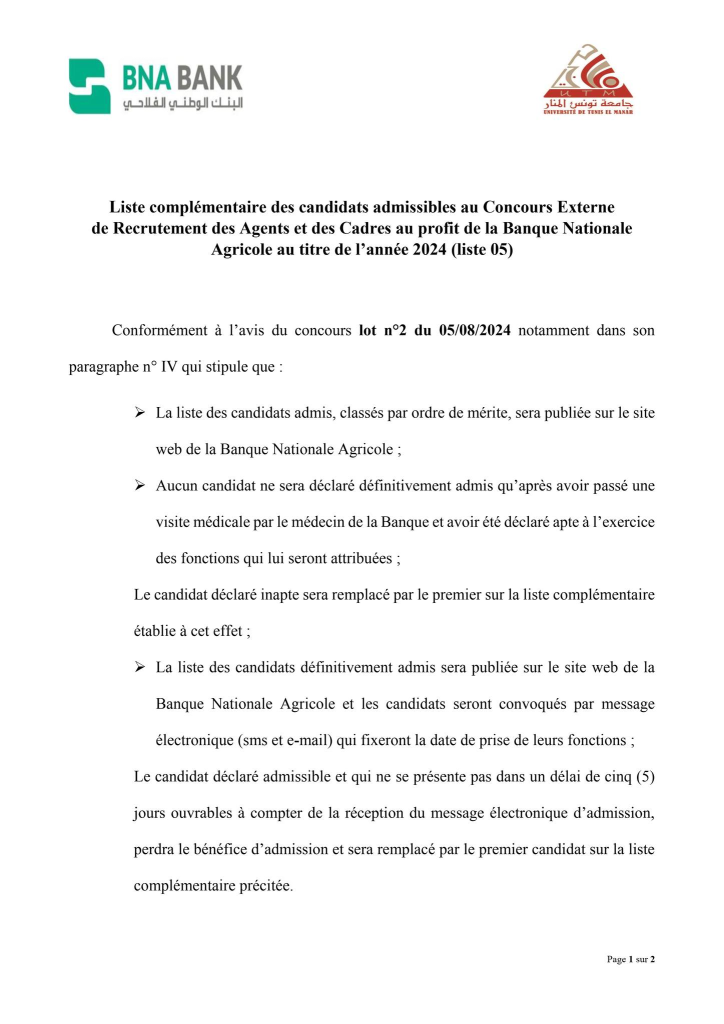 BNA BANK
البنك الوطني الفلاحي

UTM
جامعة تونس المنار
UNIVERSITÉ DE TUNIS EL MANAR

Liste complémentaire des candidats admissibles au Concours Externe de Recrutement des Agents et des Cadres au profit de la Banque Nationale Agricole au titre de l'année 2024 (liste 05)

Conformément à l'avis du concours lot n°2 du 05/08/2024 notamment dans son paragraphe n° IV qui stipule que :

➢ La liste des candidats admis, classés par ordre de mérite, sera publiée sur le site web de la Banque Nationale Agricole ;

➢ Aucun candidat ne sera déclaré définitivement admis qu'après avoir passé une visite médicale par le médecin de la Banque et avoir été déclaré apte à l'exercice des fonctions qui lui seront attribuées ;

Le candidat déclaré inapte sera remplacé par le premier sur la liste complémentaire établie à cet effet ;

➢ La liste des candidats définitivement admis sera publiée sur le site web de la Banque Nationale Agricole et les candidats seront convoqués par message électronique (sms et e-mail) qui fixeront la date de prise de leurs fonctions ;

Le candidat déclaré admissible et qui ne se présente pas dans un délai de cinq (5) jours ouvrables à compter de la réception du message électronique d'admission, perdra le bénéfice d'admission et sera remplacé par le premier candidat sur la liste complémentaire précitée.

Page 1 sur 2